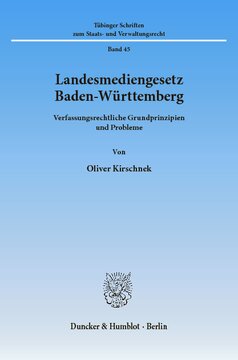 Tübinger Schriften
zum Staats- und Verwaltungsrecht

Band 45

Landesmediengesetz
Baden-Württemberg

Verfassungsrechtliche Grundprinzipien
und Probleme

Von

Oliver Kirschnek

Duncker & Humblot · Berlin